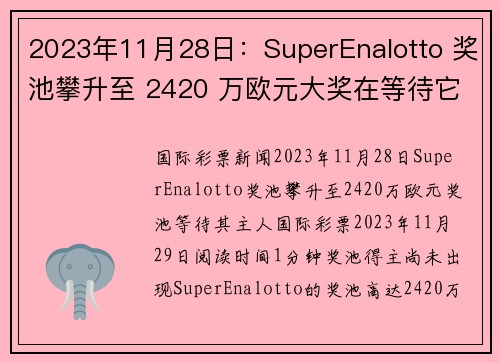 2023年11月28日：SuperEnalotto 奖池攀升至 2420 万欧元大奖在等待它

国际彩票新闻2023年11月28日SuperEnalotto奖池攀升至2420万欧元奖池等待其主人国际彩票2023年11月29日阅读时间1分钟奖池得主尚未出现SuperEnalotto的奖池高达2420万